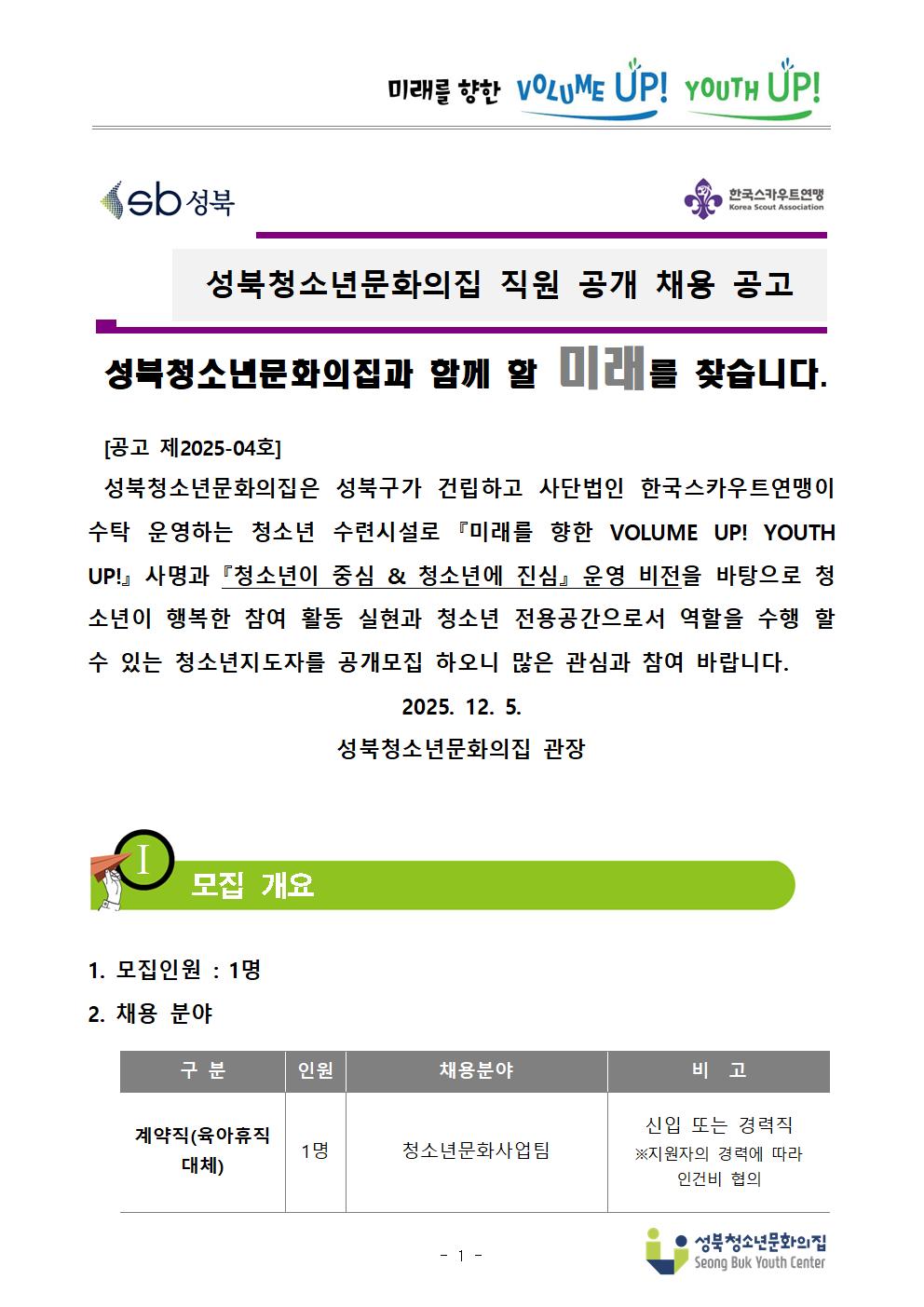 미래를 향한 VOLUME UP! YOUTH UP!

sb 성북

한국스카우트연맹
Korea Scout Association

성북청소년문화의집 직원 공개 채용 공고

성북청소년문화의집과 함께 할 미래를 찾습니다.

[공고 제2025-04호]

성북청소년문화의집은 성북구가 건립하고 사단법인 한국스카우트연맹이 수탁 운영하는 청소년 수련시설로 『미래를 향한 VOLUME UP! YOUTH UP!』 사명과 『청소년이 중심 & 청소년에 진심』 운영 비전을 바탕으로 청소년이 행복한 참여 활동 실현과 청소년 전용공간으로서 역할을 수행 할 수 있는 청소년지도자를 공개모집 하오니 많은 관심과 참여 바랍니다.

2025. 12. 5.

성북청소년문화의집 관장

I 모집 개요

1. 모집인원 : 1명

2. 채용 분야

| 구 분 | 인원 | 채용분야 | 비 고 |
|---|---|---|---|
| 계약직(육아휴직 대체) | 1명 | 청소년문화사업팀 | 신입 또는 경력직 ※지원자의 경력에 따라 인건비 협의 |

- 1 -

성북청소년문화의집
Seong Buk Youth Center